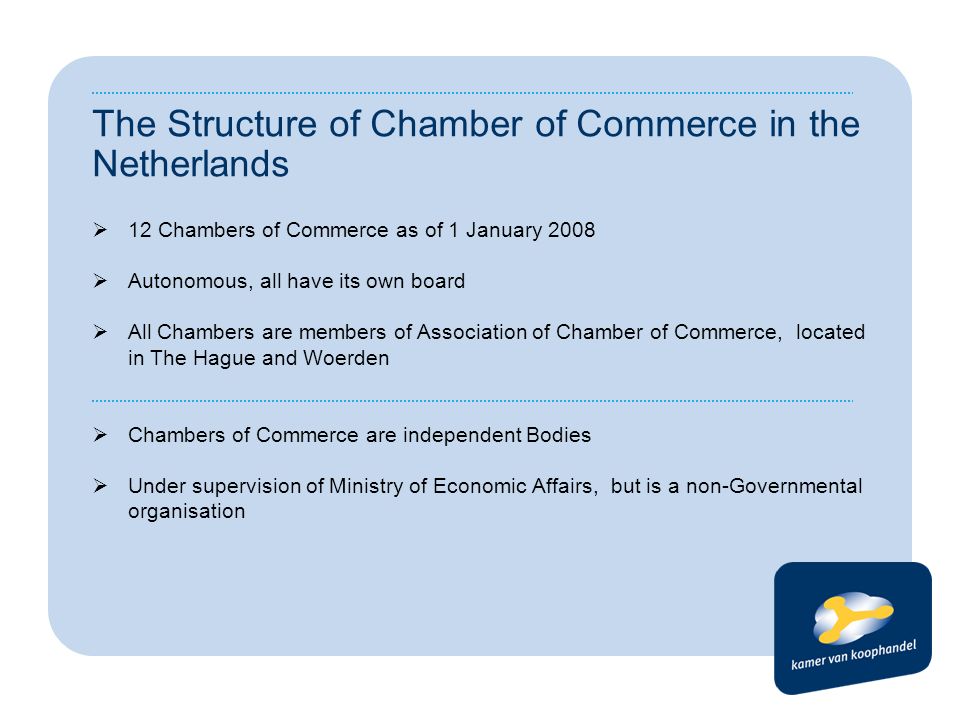 The Structure of Chamber of Commerce in the Netherlands

➢ 12 Chambers of Commerce as of 1 January 2008

➢ Autonomous, all have its own board

➢ All Chambers are members of Association of Chamber of Commerce, located in The Hague and Woerden

➢ Chambers of Commerce are independent Bodies

➢ Under supervision of Ministry of Economic Affairs, but is a non-Governmental organisation

kamer van koophandel